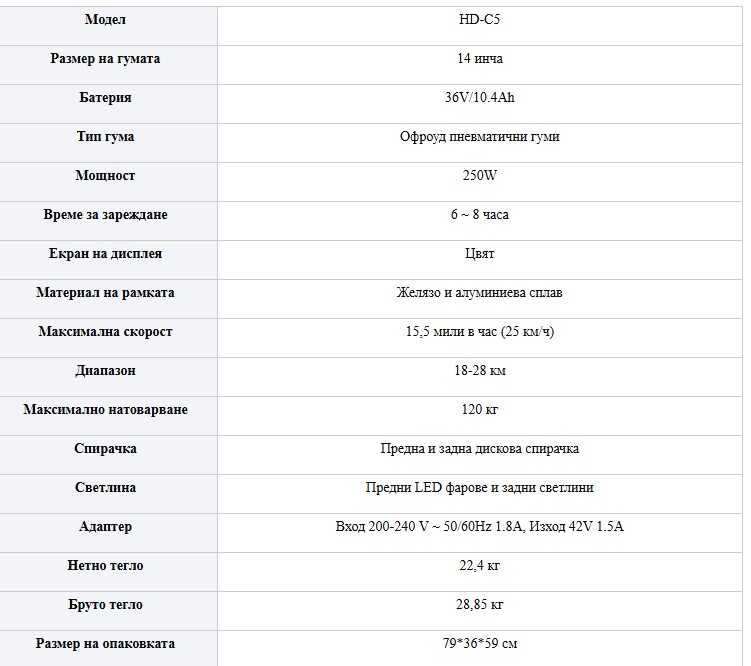 | Модел | HD-C5 |
|---|---|
| Размер на гумата | 14 инча |
| Батерия | 36V/10.4Ah |
| Тип гума | Офроуд пневматични гуми |
| Мощност | 250W |
| Време за зареждане | 6 ~ 8 часа |
| Екран на дисплея | Цвят |
| Материал на рамката | Желязо и алуминиева сплав |
| Максимална скорост | 15,5 мили в час (25 км/ч) |
| Диапазон | 18-28 км |
| Максимално натоварване | 120 кг |
| Спирачка | Предна и задна дискова спирачка |
| Светлина | Предни LED фарове и задни светлини |
| Адаптер | Вход 200-240 V ~ 50/60Hz 1.8A, Изход 42V 1.5A |
| Нетно тегло | 22,4 кг |
| Бруто тегло | 28,85 кг |
| Размер на опаковката | 79*36*59 см |